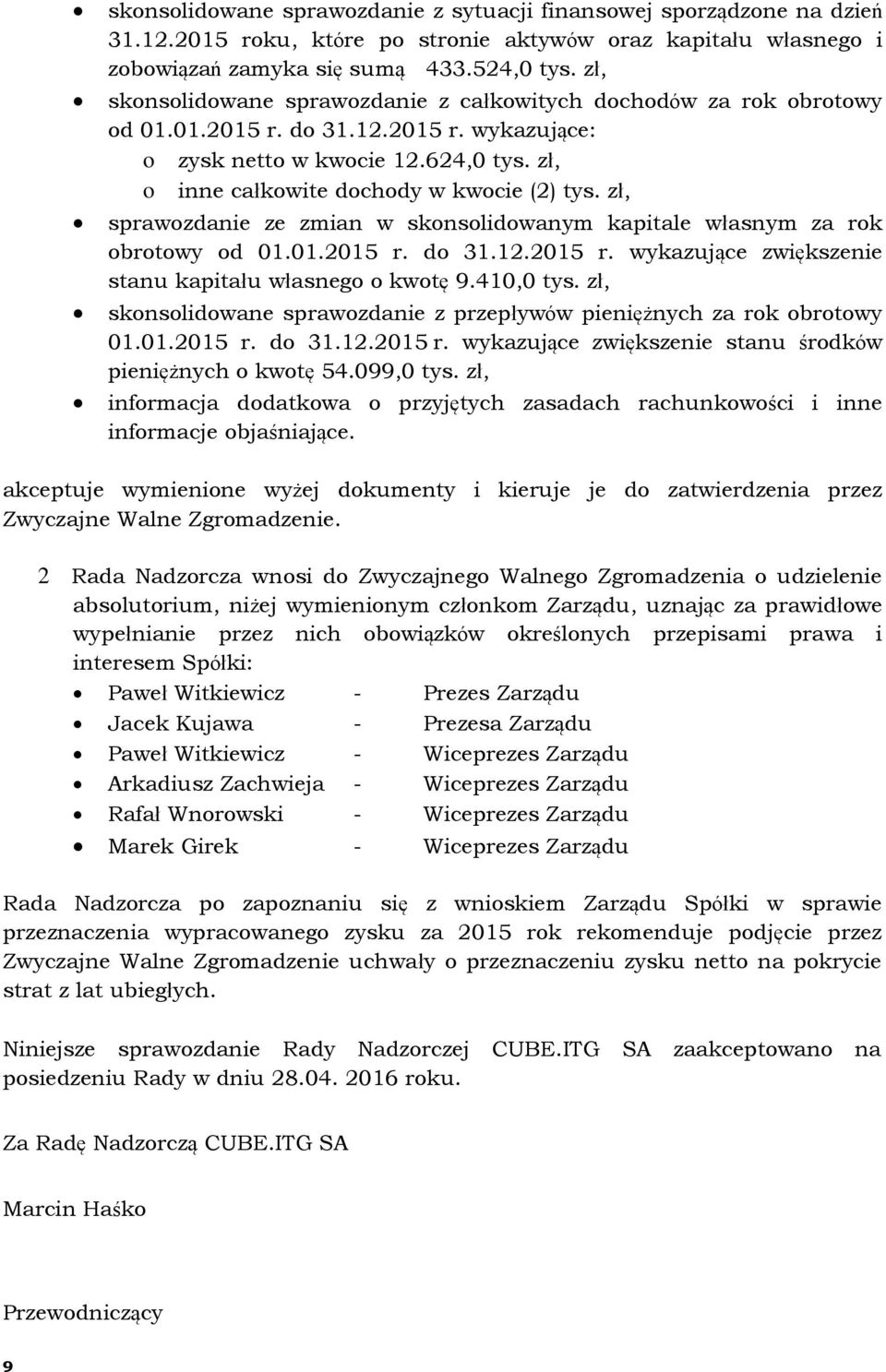 • skonsolidowane sprawozdanie z sytuacji finansowej sporządzone na dzień 31.12.2015 roku, które po stronie aktywów oraz kapitału własnego i zobowiązań zamyka się sumą 433.524,0 tys. zł,
• skonsolidowane sprawozdanie z całkowitych dochodów za rok obrotowy od 01.01.2015 r. do 31.12.2015 r. wykazujące:
o zysk netto w kwocie 12.624,0 tys. zł,
o inne całkowite dochody w kwocie (2) tys. zł,
• sprawozdanie ze zmian w skonsolidowanym kapitale własnym za rok obrotowy od 01.01.2015 r. do 31.12.2015 r. wykazujące zwiększenie stanu kapitału własnego o kwotę 9.410,0 tys. zł,
• skonsolidowane sprawozdanie z przepływów pieniężnych za rok obrotowy 01.01.2015 r. do 31.12.2015 r. wykazujące zwiększenie stanu środków pieniężnych o kwotę 54.099,0 tys. zł,
• informacja dodatkowa o przyjętych zasadach rachunkowości i inne informacje objaśniające.

akceptuje wymienione wyżej dokumenty i kieruje je do zatwierdzenia przez Zwyczajne Walne Zgromadzenie.

2 Rada Nadzorcza wnosi do Zwyczajnego Walnego Zgromadzenia o udzielenie absolutorium, niżej wymienionym członkom Zarządu, uznając za prawidłowe wypełnianie przez nich obowiązków określonych przepisami prawa i interesem Spółki:
• Paweł Witkiewicz - Prezes Zarządu
• Jacek Kujawa - Prezesa Zarządu
• Paweł Witkiewicz - Wiceprezes Zarządu
• Arkadiusz Zachwieja - Wiceprezes Zarządu
• Rafał Wnorowski - Wiceprezes Zarządu
• Marek Girek - Wiceprezes Zarządu

Rada Nadzorcza po zapoznaniu się z wnioskiem Zarządu Spółki w sprawie przeznaczenia wypracowanego zysku za 2015 rok rekomenduje podjęcie przez Zwyczajne Walne Zgromadzenie uchwały o przeznaczeniu zysku netto na pokrycie strat z lat ubiegłych.

Niniejsze sprawozdanie Rady Nadzorczej CUBE.ITG SA zaakceptowano na posiedzeniu Rady w dniu 28.04. 2016 roku.

Za Radę Nadzorczą CUBE.ITG SA

Marcin Haśko

Przewodniczący

9